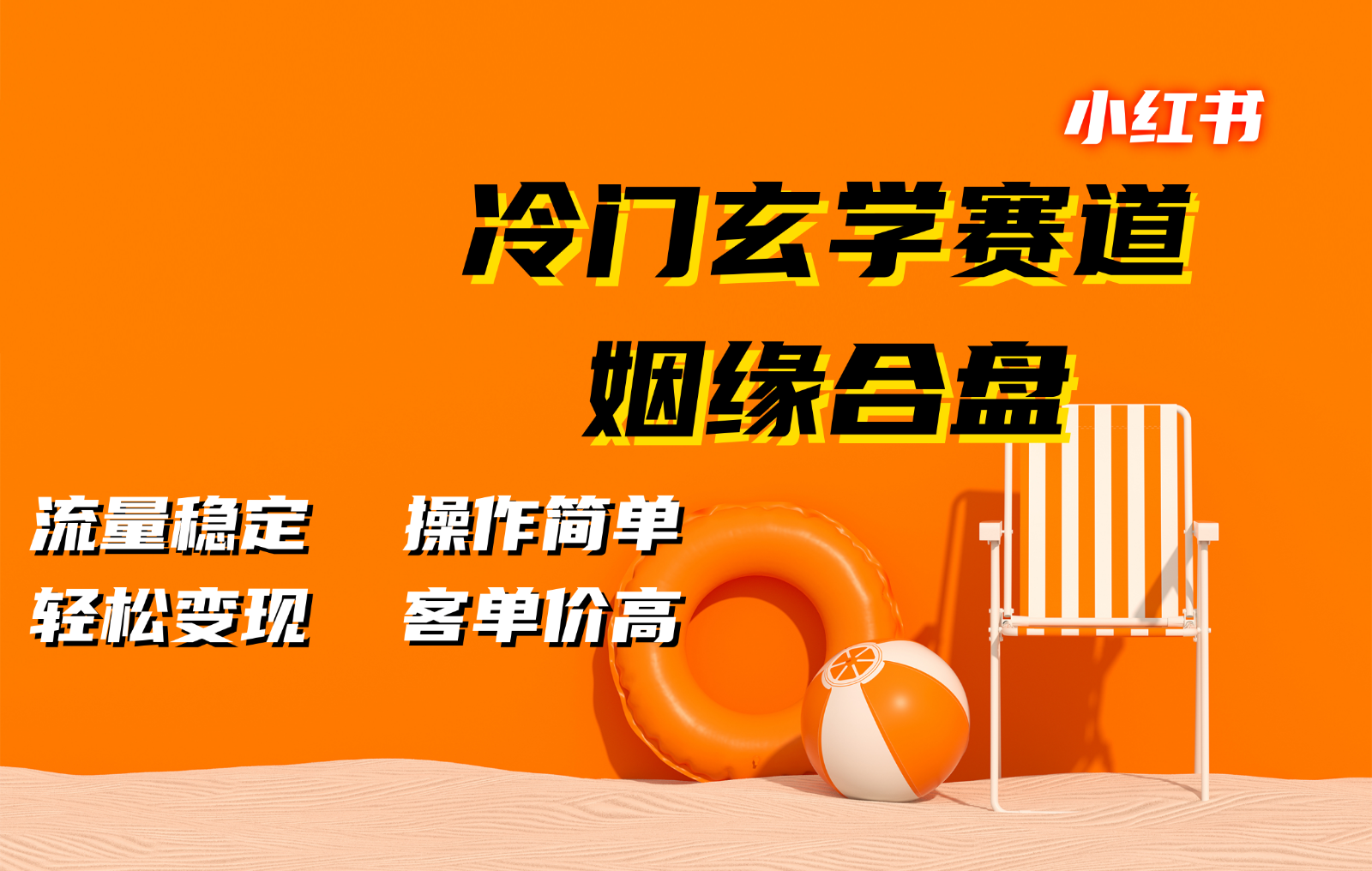 小红书

冷门玄学赛道

姻缘合盘

流量稳定　操作简单

轻松变现　客单价高